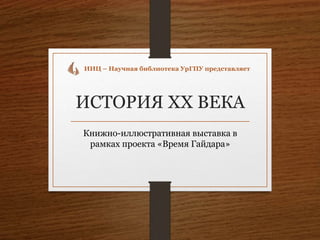 ИИЦ – Научная библиотека УрГПУ представляет

ИСТОРИЯ XX ВЕКА

Книжно-иллюстративная выставка в рамках проекта «Время Гайдара»